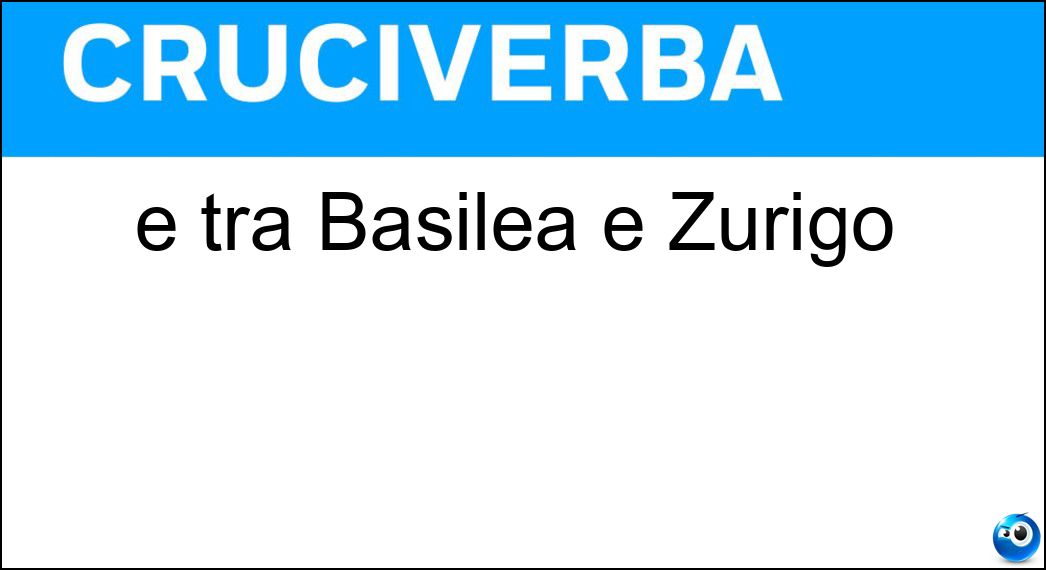 CRUCIVERBA

e tra Basilea e Zurigo